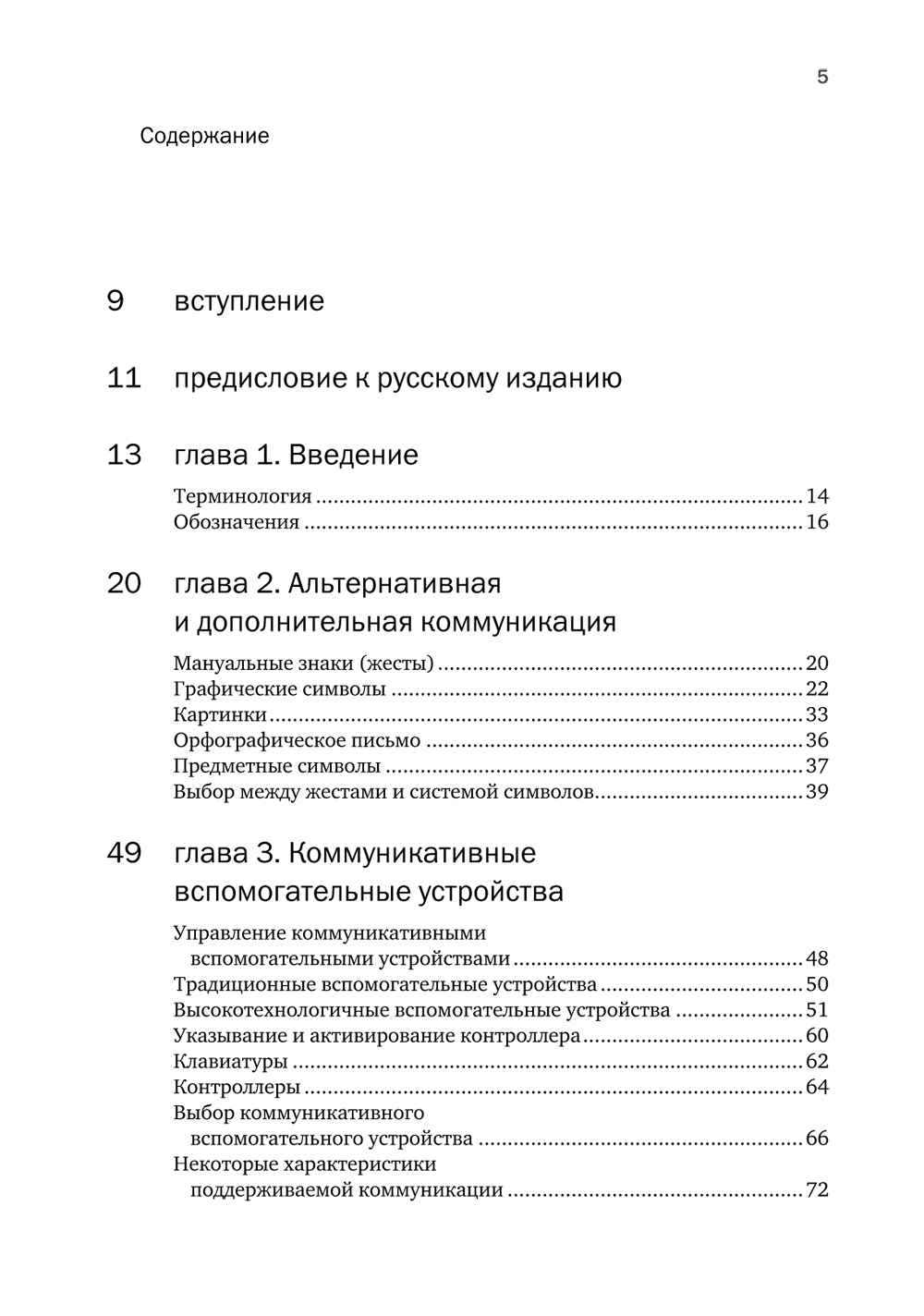 5

Содержание

9 вступление

11 предисловие к русскому изданию

13 глава 1. Введение

Терминология ........ 14
Обозначения ........ 16

20 глава 2. Альтернативная и дополнительная коммуникация

Мануальные знаки (жесты) ........ 20
Графические символы ........ 22
Картинки ........ 33
Орфографическое письмо ........ 36
Предметные символы ........ 37
Выбор между жестами и системой символов ........ 39

49 глава 3. Коммуникативные вспомогательные устройства

Управление коммуникативными вспомогательными устройствами ........ 48
Традиционные вспомогательные устройства ........ 50
Высокотехнологичные вспомогательные устройства ........ 51
Указывание и активирование контроллера ........ 60
Клавиатуры ........ 62
Контроллеры ........ 64
Выбор коммуникативного вспомогательного устройства ........ 66
Некоторые характеристики поддерживаемой коммуникации ........ 72